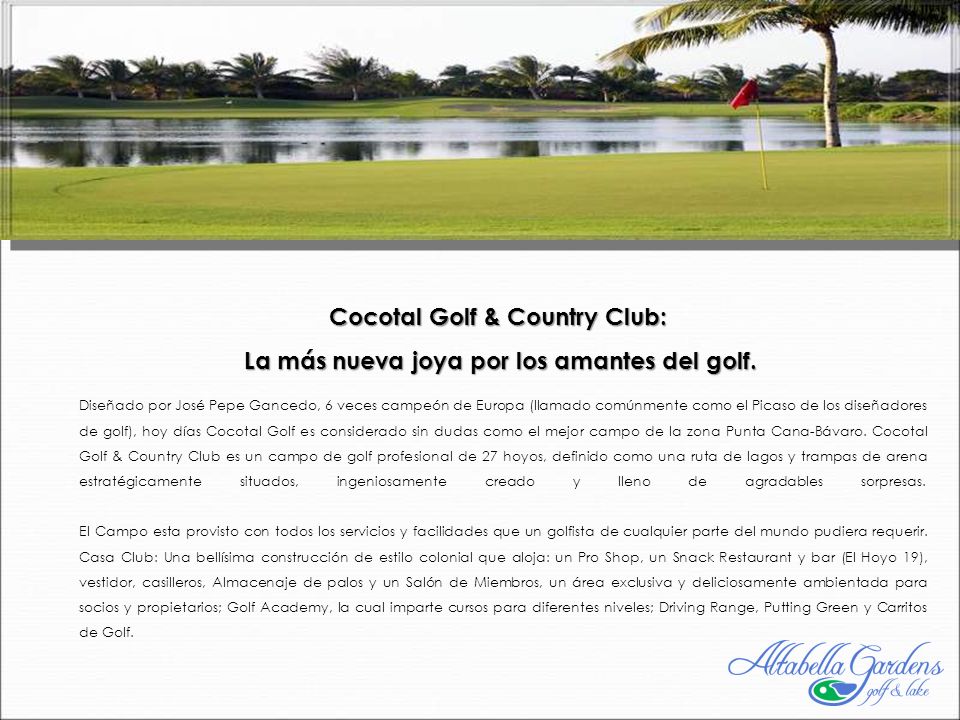 Cocotal Golf & Country Club:
La más nueva joya por los amantes del golf.

Diseñado por José Pepe Gancedo, 6 veces campeón de Europa (llamado comúnmente como el Picaso de los diseñadores de golf), hoy días Cocotal Golf es considerado sin dudas como el mejor campo de la zona Punta Cana-Bávaro. Cocotal Golf & Country Club es un campo de golf profesional de 27 hoyos, definido como una ruta de lagos y trampas de arena estratégicamente situados, ingeniosamente creado y lleno de agradables sorpresas.

El Campo esta provisto con todos los servicios y facilidades que un golfista de cualquier parte del mundo pudiera requerir. Casa Club: Una bellísima construcción de estilo colonial que aloja: un Pro Shop, un Snack Restaurant y bar (El Hoyo 19), vestidor, casilleros, Almacenaje de palos y un Salón de Miembros, un área exclusiva y deliciosamente ambientada para socios y propietarios; Golf Academy, la cual imparte cursos para diferentes niveles; Driving Range, Putting Green y Carritos de Golf.

Altabella Gardens
golf & lake